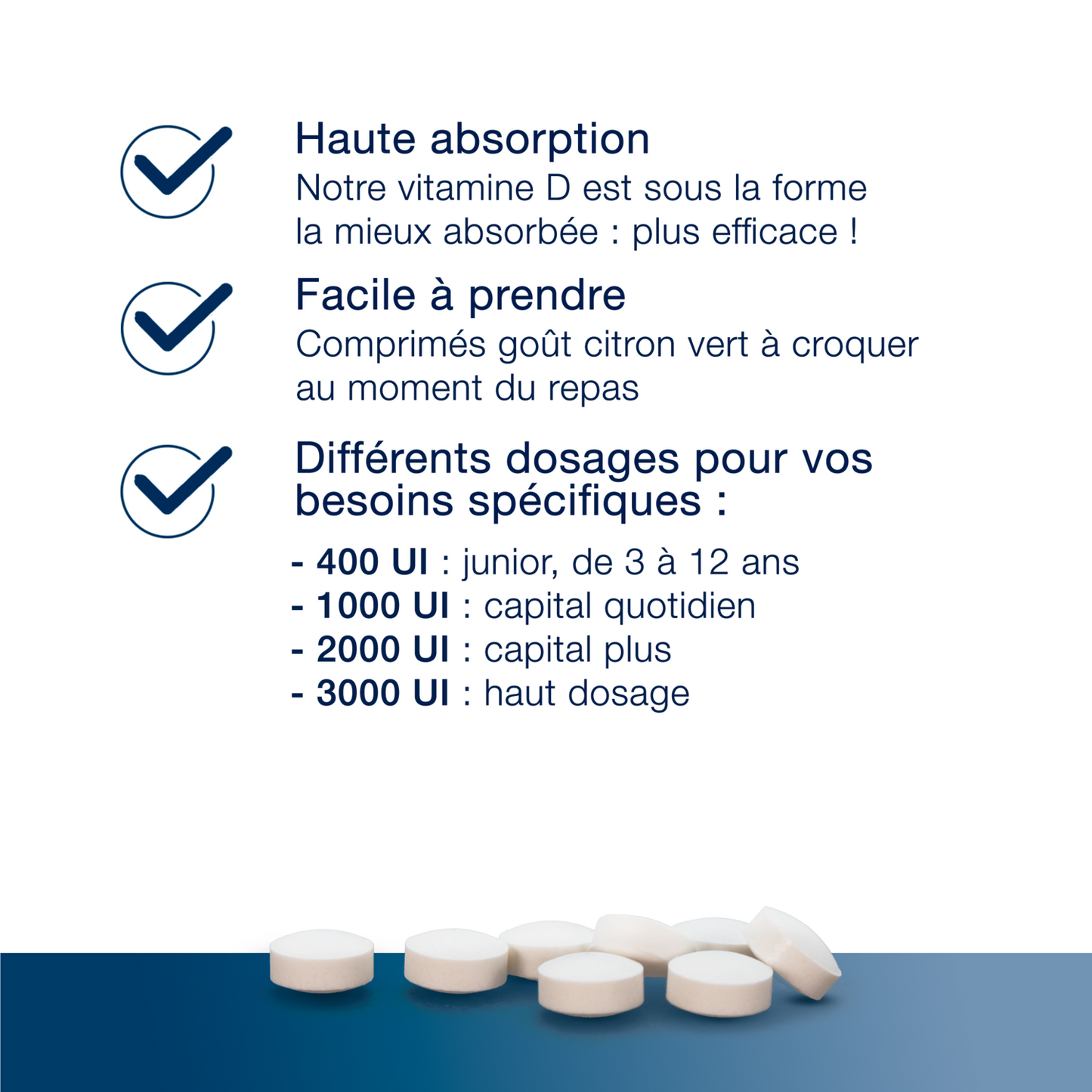 Haute absorption
Notre vitamine D est sous la forme la mieux absorbée : plus efficace !

Facile à prendre
Comprimés goût citron vert à croquer au moment du repas

Différents dosages pour vos besoins spécifiques :

- 400 UI : junior, de 3 à 12 ans
- 1000 UI : capital quotidien
- 2000 UI : capital plus
- 3000 UI : haut dosage